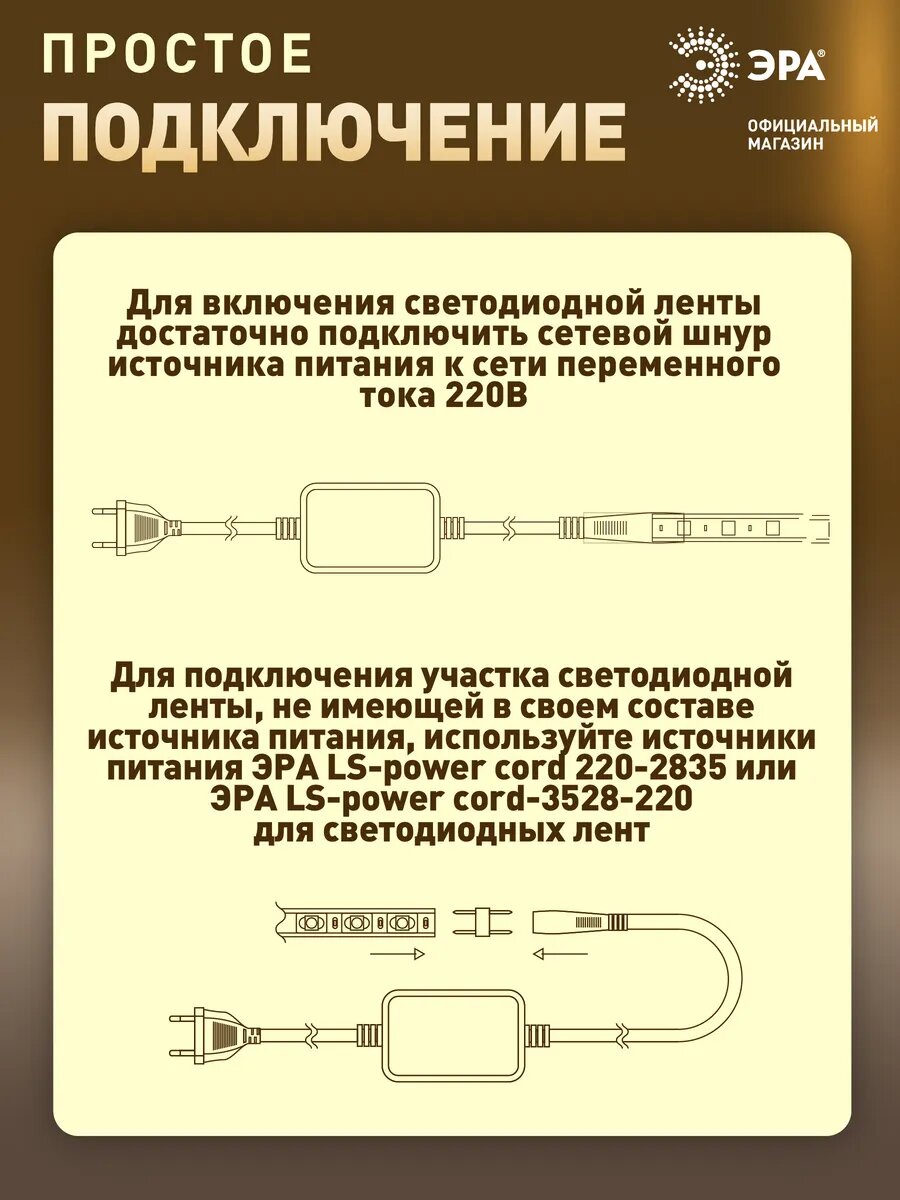 ПРОСТОЕ
ПОДКЛЮЧЕНИЕ

ЭРА®
ОФИЦИАЛЬНЫЙ МАГАЗИН

Для включения светодиодной ленты достаточно подключить сетевой шнур источника питания к сети переменного тока 220В

Для подключения участка светодиодной ленты, не имеющей в своем составе источника питания, используйте источники питания ЭРА LS-power cord 220-2835 или ЭРА LS-power cord-3528-220 для светодиодных лент